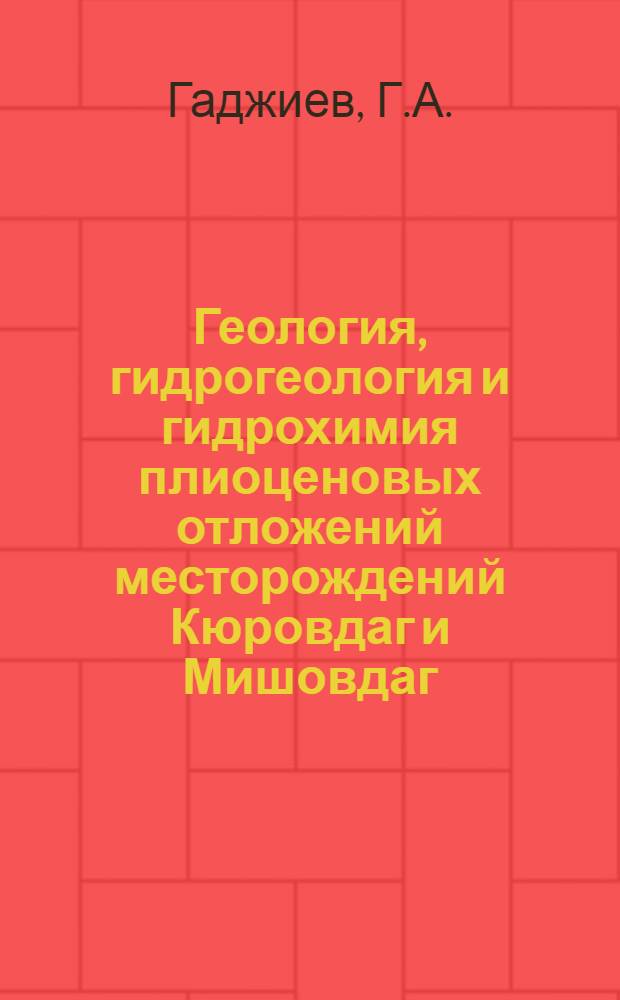 Гаджиев, Г.А.

Геология, гидрогеология и гидрохимия плиоценовых отложений месторождений Кюровдаг и Мишовдаг